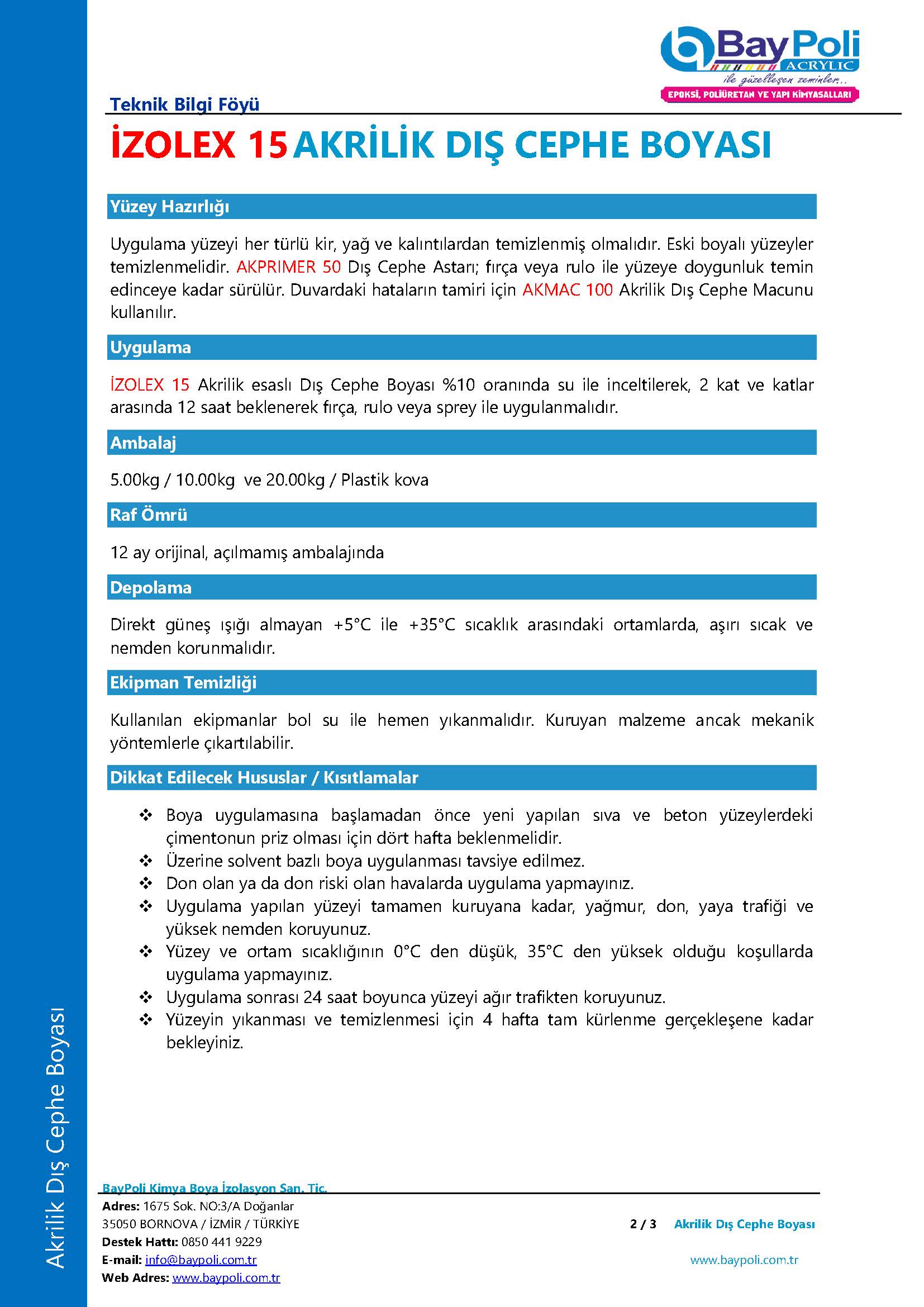 BayPoli ACRYLIC
ile güzelleşen zeminler..
EPOKSİ, POLİÜRETAN VE YAPI KİMYASALLARI

Teknik Bilgi Föyü

İZOLEX 15 AKRİLİK DIŞ CEPHE BOYASI

Yüzey Hazırlığı

Uygulama yüzeyi her türlü kir, yağ ve kalıntılardan temizlenmiş olmalıdır. Eski boyalı yüzeyler temizlenmelidir. AKPRIMER 50 Dış Cephe Astarı; fırça veya rulo ile yüzeye doygunluk temin edinceye kadar sürülür. Duvardaki hataların tamiri için AKMAC 100 Akrilik Dış Cephe Macunu kullanılır.

Uygulama

İZOLEX 15 Akrilik esaslı Dış Cephe Boyası %10 oranında su ile inceltilerek, 2 kat ve katlar arasında 12 saat beklenerek fırça, rulo veya sprey ile uygulanmalıdır.

Ambalaj

5.00kg / 10.00kg ve 20.00kg / Plastik kova

Raf Ömrü

12 ay orijinal, açılmamış ambalajında

Depolama

Direkt güneş ışığı almayan +5°C ile +35°C sıcaklık arasındaki ortamlarda, aşırı sıcak ve nemden korunmalıdır.

Ekipman Temizliği

Kullanılan ekipmanlar bol su ile hemen yıkanmalıdır. Kuruyan malzeme ancak mekanik yöntemlerle çıkartılabilir.

Dikkat Edilecek Hususlar / Kısıtlamalar

❖ Boya uygulamasına başlamadan önce yeni yapılan sıva ve beton yüzeylerdeki çimentonun priz olması için dört hafta beklenmelidir.
❖ Üzerine solvent bazlı boya uygulanması tavsiye edilmez.
❖ Don olan ya da don riski olan havalarda uygulama yapmayınız.
❖ Uygulama yapılan yüzeyi tamamen kuruyana kadar, yağmur, don, yaya trafiği ve yüksek nemden koruyunuz.
❖ Yüzey ve ortam sıcaklığının 0°C den düşük, 35°C den yüksek olduğu koşullarda uygulama yapmayınız.
❖ Uygulama sonrası 24 saat boyunca yüzeyi ağır trafikten koruyunuz.
❖ Yüzeyin yıkanması ve temizlenmesi için 4 hafta tam kürlenme gerçekleşene kadar bekleyiniz.

Akrilik Dış Cephe Boyası

BayPoli Kimya Boya İzolasyon San. Tic.
Adres: 1675 Sok. NO:3/A Doğanlar
35050 BORNOVA / İZMİR / TÜRKİYE
Destek Hattı: 0850 441 9229
E-mail: info@baypoli.com.tr
Web Adres: www.baypoli.com.tr

2 / 3 Akrilik Dış Cephe Boyası
www.baypoli.com.tr